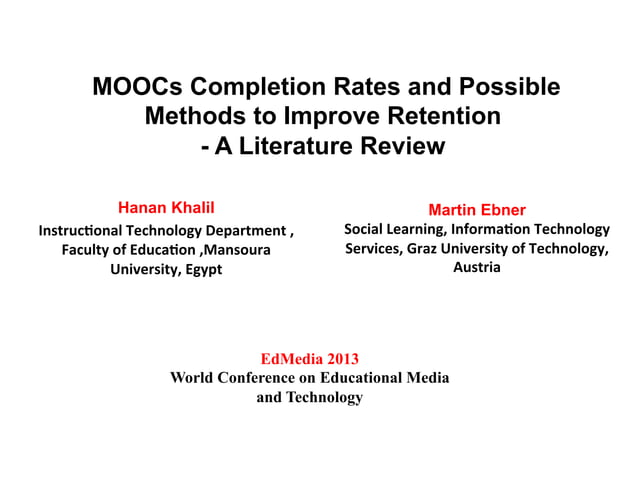 MOOCs Completion Rates and Possible Methods to Improve Retention - A Literature Review

Hanan Khalil
Instructional Technology Department , Faculty of Education ,Mansoura University, Egypt

Martin Ebner
Social Learning, Information Technology Services, Graz University of Technology, Austria

EdMedia 2013
World Conference on Educational Media and Technology